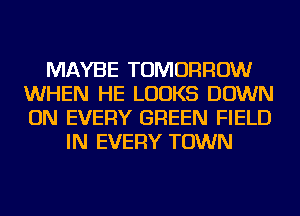 MAYBE TOMORROW
WHEN HE LOOKS DOWN
ON EVERY GREEN FIELD
IN EVERY TOWN